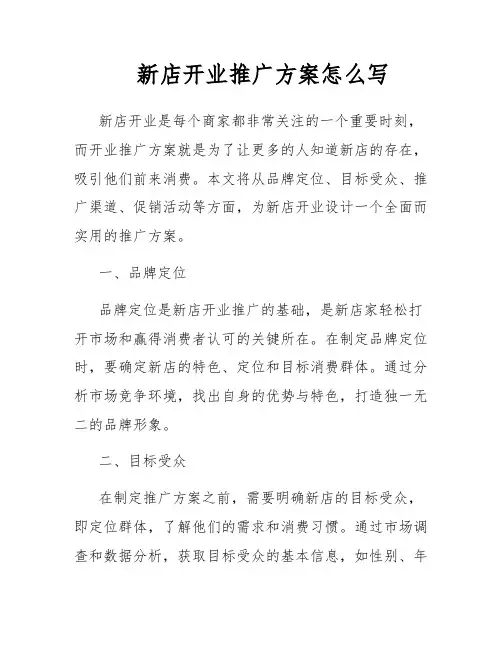 新店开业推广方案怎么写

新店开业是每个商家都非常关注的一个重要时刻，而开业推广方案就是为了让更多的人知道新店的存在，吸引他们前来消费。本文将从品牌定位、目标受众、推广渠道、促销活动等方面，为新店开业设计一个全面而实用的推广方案。

一、品牌定位

品牌定位是新店开业推广的基础，是新店家轻松打开市场和赢得消费者认可的关键所在。在制定品牌定位时，要确定新店的特色、定位和目标消费群体。通过分析市场竞争环境，找出自身的优势与特色，打造独一无二的品牌形象。

二、目标受众

在制定推广方案之前，需要明确新店的目标受众，即定位群体，了解他们的需求和消费习惯。通过市场调查和数据分析，获取目标受众的基本信息，如性别、年